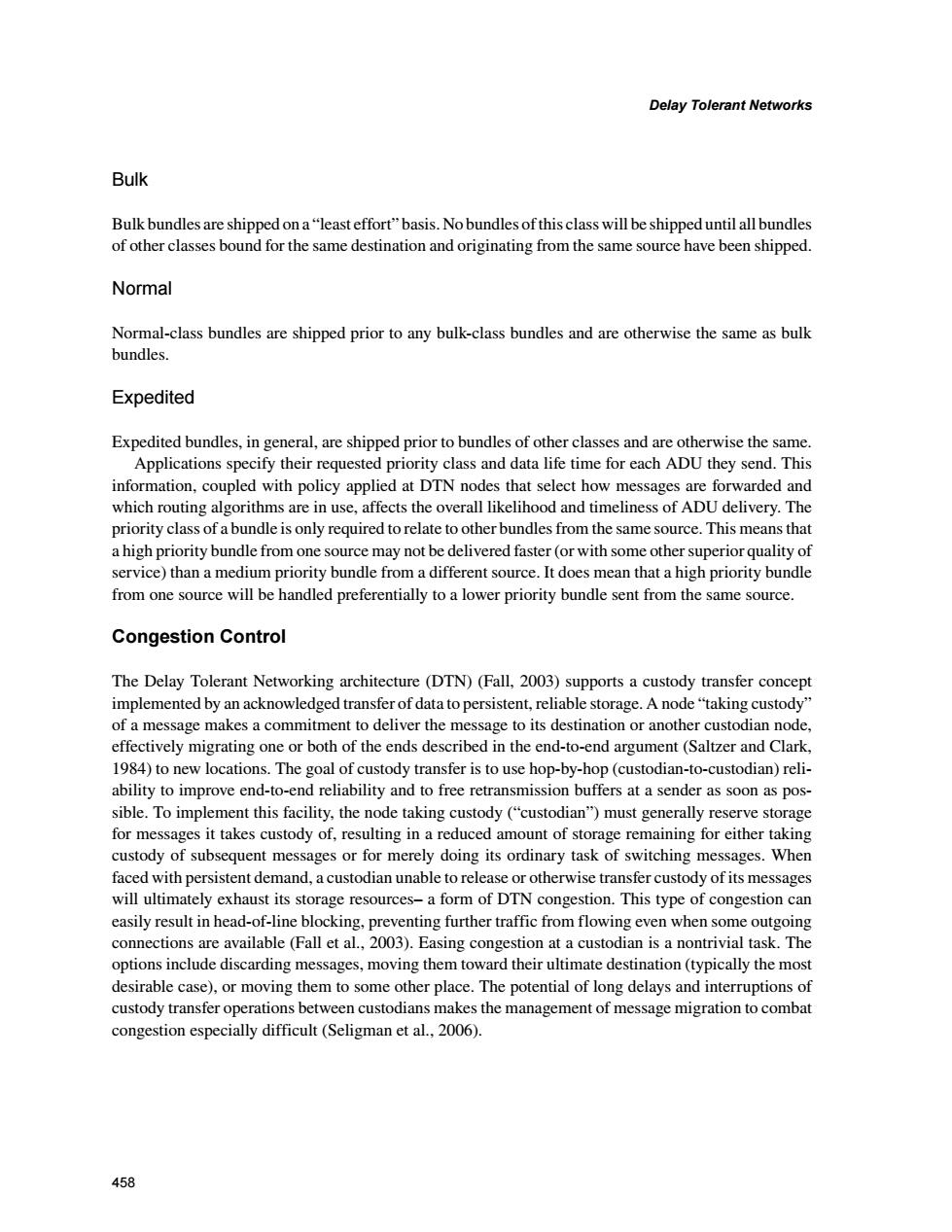 Delay Tolerant Networks

Bulk

Bulk bundles are shipped on a "least effort" basis. No bundles of this class will be shipped until all bundles of other classes bound for the same destination and originating from the same source have been shipped.

Normal

Normal-class bundles are shipped prior to any bulk-class bundles and are otherwise the same as bulk bundles.

Expedited

Expedited bundles, in general, are shipped prior to bundles of other classes and are otherwise the same.

Applications specify their requested priority class and data life time for each ADU they send. This information, coupled with policy applied at DTN nodes that select how messages are forwarded and which routing algorithms are in use, affects the overall likelihood and timeliness of ADU delivery. The priority class of a bundle is only required to relate to other bundles from the same source. This means that a high priority bundle from one source may not be delivered faster (or with some other superior quality of service) than a medium priority bundle from a different source. It does mean that a high priority bundle from one source will be handled preferentially to a lower priority bundle sent from the same source.

Congestion Control

The Delay Tolerant Networking architecture (DTN) (Fall, 2003) supports a custody transfer concept implemented by an acknowledged transfer of data to persistent, reliable storage. A node "taking custody" of a message makes a commitment to deliver the message to its destination or another custodian node, effectively migrating one or both of the ends described in the end-to-end argument (Saltzer and Clark, 1984) to new locations. The goal of custody transfer is to use hop-by-hop (custodian-to-custodian) reliability to improve end-to-end reliability and to free retransmission buffers at a sender as soon as possible. To implement this facility, the node taking custody ("custodian") must generally reserve storage for messages it takes custody of, resulting in a reduced amount of storage remaining for either taking custody of subsequent messages or for merely doing its ordinary task of switching messages. When faced with persistent demand, a custodian unable to release or otherwise transfer custody of its messages will ultimately exhaust its storage resources– a form of DTN congestion. This type of congestion can easily result in head-of-line blocking, preventing further traffic from flowing even when some outgoing connections are available (Fall et al., 2003). Easing congestion at a custodian is a nontrivial task. The options include discarding messages, moving them toward their ultimate destination (typically the most desirable case), or moving them to some other place. The potential of long delays and interruptions of custody transfer operations between custodians makes the management of message migration to combat congestion especially difficult (Seligman et al., 2006).

458